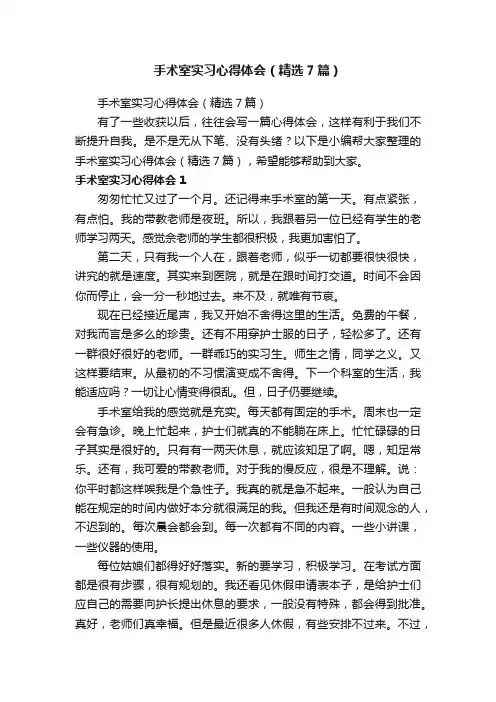 手术室实习心得体会（精选7篇）

手术室实习心得体会（精选7篇）

有了一些收获以后，往往会写一篇心得体会，这样有利于我们不断提升自我。是不是无从下笔、没有头绪？以下是小编帮大家整理的手术室实习心得体会（精选7篇），希望能够帮助到大家。

手术室实习心得体会1

匆匆忙忙又过了一个月。还记得来手术室的第一天。有点紧张，有点怕。我的带教老师是夜班。所以，我跟着另一位已经有学生的老师学习两天。感觉余老师的学生都很积极，我更加害怕了。

第二天，只有我一个人在，跟着老师，似乎一切都要很快很快，讲究的就是速度。其实来到医院，就是在跟时间打交道。时间不会因你而停止，会一分一秒地过去。来不及，就唯有节哀。

现在已经接近尾声，我又开始不舍得这里的生活。免费的午餐，对我而言是多么的珍贵。还有不用穿护士服的日子，轻松多了。还有一群很好很好的老师。一群乖巧的实习生。师生之情，同学之义。又这样要结束。从最初的不习惯演变成不舍得。下一个科室的生活，我能适应吗？一切让心情变得很乱。但，日子仍要继续。

手术室给我的感觉就是充实。每天都有固定的手术。周末也一定会有急诊。晚上忙起来，护士们就真的不能躺在床上。忙忙碌碌的日子其实是很好的。只有有一两天休息，就应该知足了啊。嗯，知足常乐。还有，我可爱的带教老师。对于我的慢反应，很是不理解。说：你平时都这样唉我是个急性子。我真的就是急不起来。一般认为自己能在规定的时间内做好本分就很满足的我。但我还是有时间观念的人，不迟到的。每次晨会都会到。每一次都有不同的内容。一些小讲课，一些仪器的使用。

每位姑娘们都得好好落实。新的要学习，积极学习。在考试方面都是很有步骤，很有规划的。我还看见休假申请表本子，是给护士们应自己的需要向护长提出休息的要求，一般没有特殊，都会得到批准。真好，老师们真幸福。但是最近很多人休假，有些安排不过来。不过，